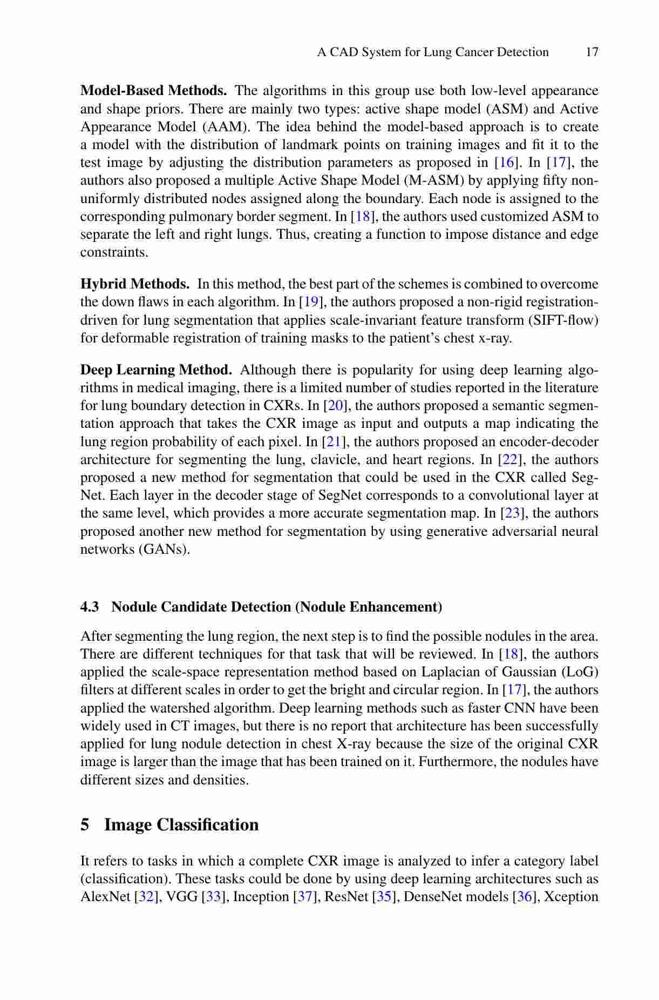 A CAD System for Lung Cancer Detection 17

**Model-Based Methods.** The algorithms in this group use both low-level appearance and shape priors. There are mainly two types: active shape model (ASM) and Active Appearance Model (AAM). The idea behind the model-based approach is to create a model with the distribution of landmark points on training images and fit it to the test image by adjusting the distribution parameters as proposed in [16]. In [17], the authors also proposed a multiple Active Shape Model (M-ASM) by applying fifty non-uniformly distributed nodes assigned along the boundary. Each node is assigned to the corresponding pulmonary border segment. In [18], the authors used customized ASM to separate the left and right lungs. Thus, creating a function to impose distance and edge constraints.

**Hybrid Methods.** In this method, the best part of the schemes is combined to overcome the down flaws in each algorithm. In [19], the authors proposed a non-rigid registration-driven for lung segmentation that applies scale-invariant feature transform (SIFT-flow) for deformable registration of training masks to the patient's chest x-ray.

**Deep Learning Method.** Although there is popularity for using deep learning algorithms in medical imaging, there is a limited number of studies reported in the literature for lung boundary detection in CXRs. In [20], the authors proposed a semantic segmentation approach that takes the CXR image as input and outputs a map indicating the lung region probability of each pixel. In [21], the authors proposed an encoder-decoder architecture for segmenting the lung, clavicle, and heart regions. In [22], the authors proposed a new method for segmentation that could be used in the CXR called SegNet. Each layer in the decoder stage of SegNet corresponds to a convolutional layer at the same level, which provides a more accurate segmentation map. In [23], the authors proposed another new method for segmentation by using generative adversarial neural networks (GANs).

**4.3 Nodule Candidate Detection (Nodule Enhancement)**

After segmenting the lung region, the next step is to find the possible nodules in the area. There are different techniques for that task that will be reviewed. In [18], the authors applied the scale-space representation method based on Laplacian of Gaussian (LoG) filters at different scales in order to get the bright and circular region. In [17], the authors applied the watershed algorithm. Deep learning methods such as faster CNN have been widely used in CT images, but there is no report that architecture has been successfully applied for lung nodule detection in chest X-ray because the size of the original CXR image is larger than the image that has been trained on it. Furthermore, the nodules have different sizes and densities.

**5 Image Classification**

It refers to tasks in which a complete CXR image is analyzed to infer a category label (classification). These tasks could be done by using deep learning architectures such as AlexNet [32], VGG [33], Inception [37], ResNet [35], DenseNet models [36], Xception